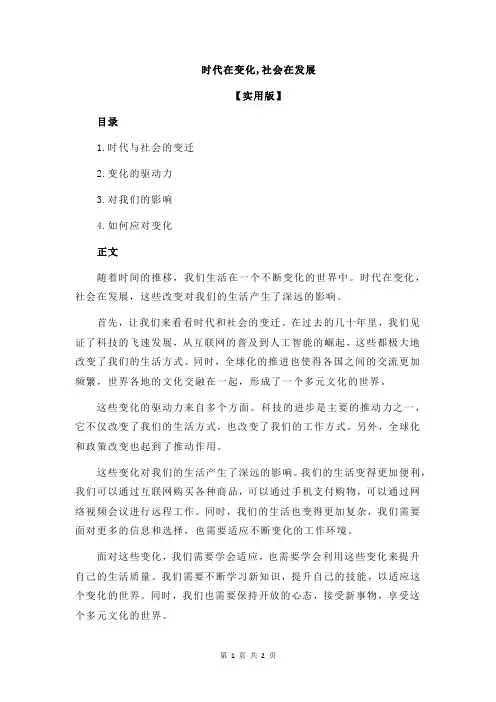 时代在变化,社会在发展

【实用版】

目录

1.时代与社会的变迁

2.变化的驱动力

3.对我们的影响

4.如何应对变化

正文

随着时间的推移，我们生活在一个不断变化的世界中。时代在变化，社会在发展，这些改变对我们的生活产生了深远的影响。

首先，让我们来看看时代和社会的变迁。在过去的几十年里，我们见证了科技的飞速发展，从互联网的普及到人工智能的崛起，这些都极大地改变了我们的生活方式。同时，全球化的推进也使得各国之间的交流更加频繁，世界各地的文化交融在一起，形成了一个多元文化的世界。

这些变化的驱动力来自多个方面。科技的进步是主要的推动力之一，它不仅改变了我们的生活方式，也改变了我们的工作方式。另外，全球化和政策改变也起到了推动作用。

这些变化对我们的生活产生了深远的影响。我们的生活变得更加便利，我们可以通过互联网购买各种商品，可以通过手机支付购物，可以通过网络视频会议进行远程工作。同时，我们的生活也变得更加复杂，我们需要面对更多的信息和选择，也需要适应不断变化的工作环境。

面对这些变化，我们需要学会适应，也需要学会利用这些变化来提升自己的生活质量。我们需要不断学习新知识，提升自己的技能，以适应这个变化的世界。同时，我们也需要保持开放的心态，接受新事物，享受这个多元文化的世界。

第 1 页 共 2 页